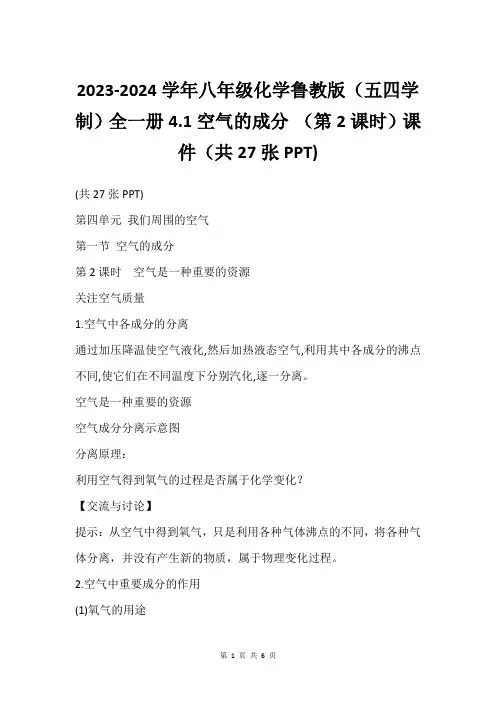 2023-2024 学年八年级化学鲁教版（五四学制）全一册 4.1 空气的成分 （第 2 课时）课件（共 27 张 PPT)

(共 27 张 PPT)

第四单元 我们周围的空气

第一节 空气的成分

第 2 课时 空气是一种重要的资源

关注空气质量

1.空气中各成分的分离

通过加压降温使空气液化,然后加热液态空气,利用其中各成分的沸点不同,使它们在不同温度下分别汽化,逐一分离。

空气是一种重要的资源

空气成分分离示意图

分离原理：

利用空气得到氧气的过程是否属于化学变化？

【交流与讨论】

提示：从空气中得到氧气，只是利用各种气体沸点的不同，将各种气体分离，并没有产生新的物质，属于物理变化过程。

2.空气中重要成分的作用

(1)氧气的用途

第 1 页 共 6 页